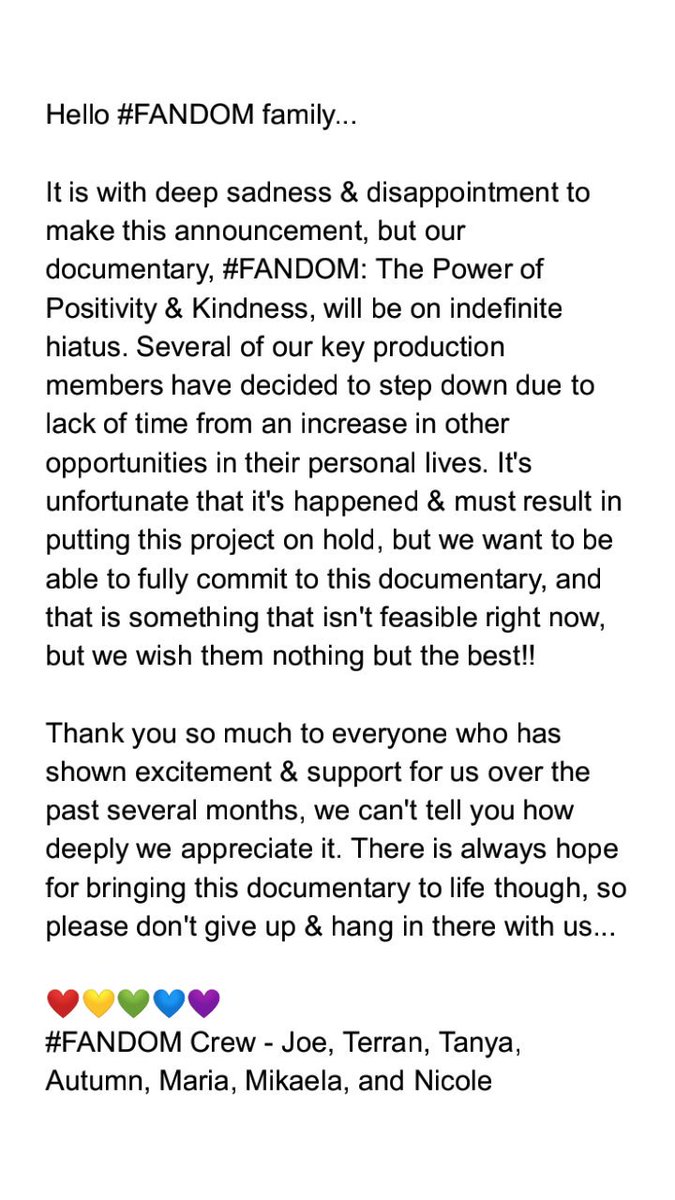 Hello #FANDOM family...

It is with deep sadness & disappointment to make this announcement, but our documentary, #FANDOM: The Power of Positivity & Kindness, will be on indefinite hiatus. Several of our key production members have decided to step down due to lack of time from an increase in other opportunities in their personal lives. It's unfortunate that it's happened & must result in putting this project on hold, but we want to be able to fully commit to this documentary, and that is something that isn't feasible right now, but we wish them nothing but the best!!

Thank you so much to everyone who has shown excitement & support for us over the past several months, we can't tell you how deeply we appreciate it. There is always hope for bringing this documentary to life though, so please don't give up & hang in there with us...

❤️💛💚💙💜
#FANDOM Crew - Joe, Terran, Tanya, Autumn, Maria, Mikaela, and Nicole